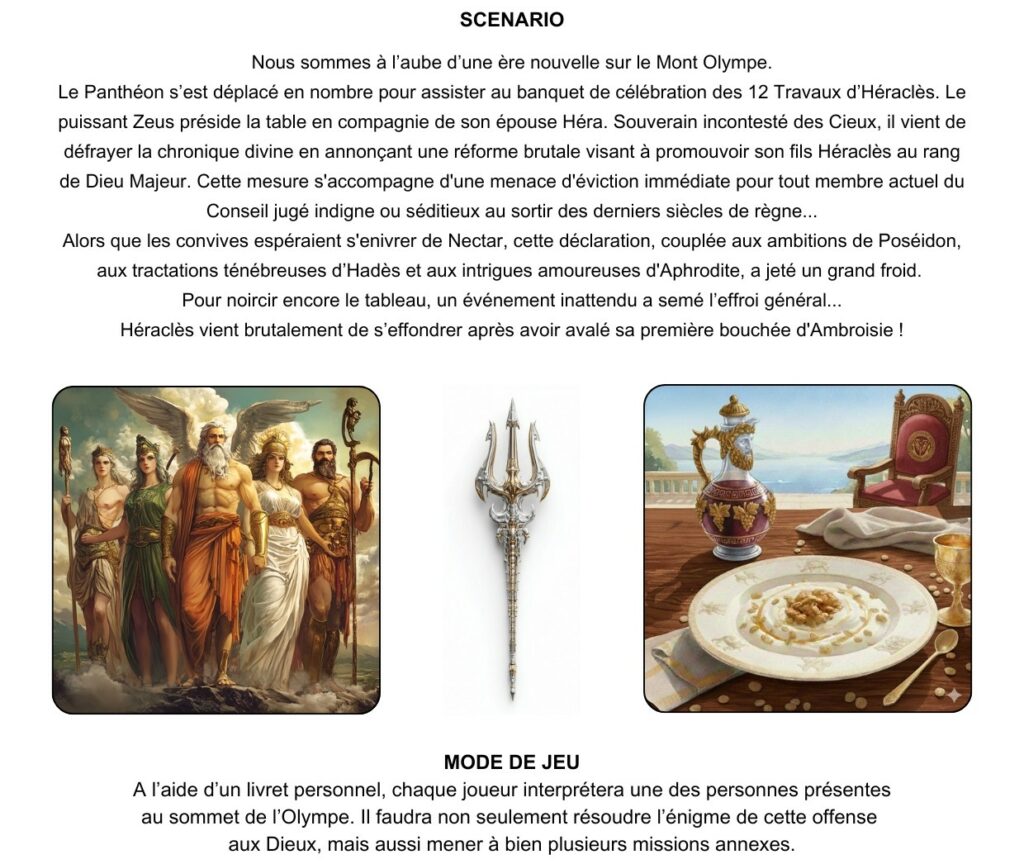 SCENARIO

Nous sommes à l'aube d'une ère nouvelle sur le Mont Olympe.

Le Panthéon s'est déplacé en nombre pour assister au banquet de célébration des 12 Travaux d'Héraclès. Le puissant Zeus préside la table en compagnie de son épouse Héra. Souverain incontesté des Cieux, il vient de défrayer la chronique divine en annonçant une réforme brutale visant à promouvoir son fils Héraclès au rang de Dieu Majeur. Cette mesure s'accompagne d'une menace d'éviction immédiate pour tout membre actuel du Conseil jugé indigne ou séditieux au sortir des derniers siècles de règne...

Alors que les convives espéraient s'enivrer de Nectar, cette déclaration, couplée aux ambitions de Poséidon, aux tractations ténébreuses d'Hadès et aux intrigues amoureuses d'Aphrodite, a jeté un grand froid.

Pour noircir encore le tableau, un événement inattendu a semé l'effroi général...

Héraclès vient brutalement de s'effondrer après avoir avalé sa première bouchée d'Ambroisie !

MODE DE JEU

A l'aide d'un livret personnel, chaque joueur interprétera une des personnes présentes au sommet de l'Olympe. Il faudra non seulement résoudre l'énigme de cette offense aux Dieux, mais aussi mener à bien plusieurs missions annexes.